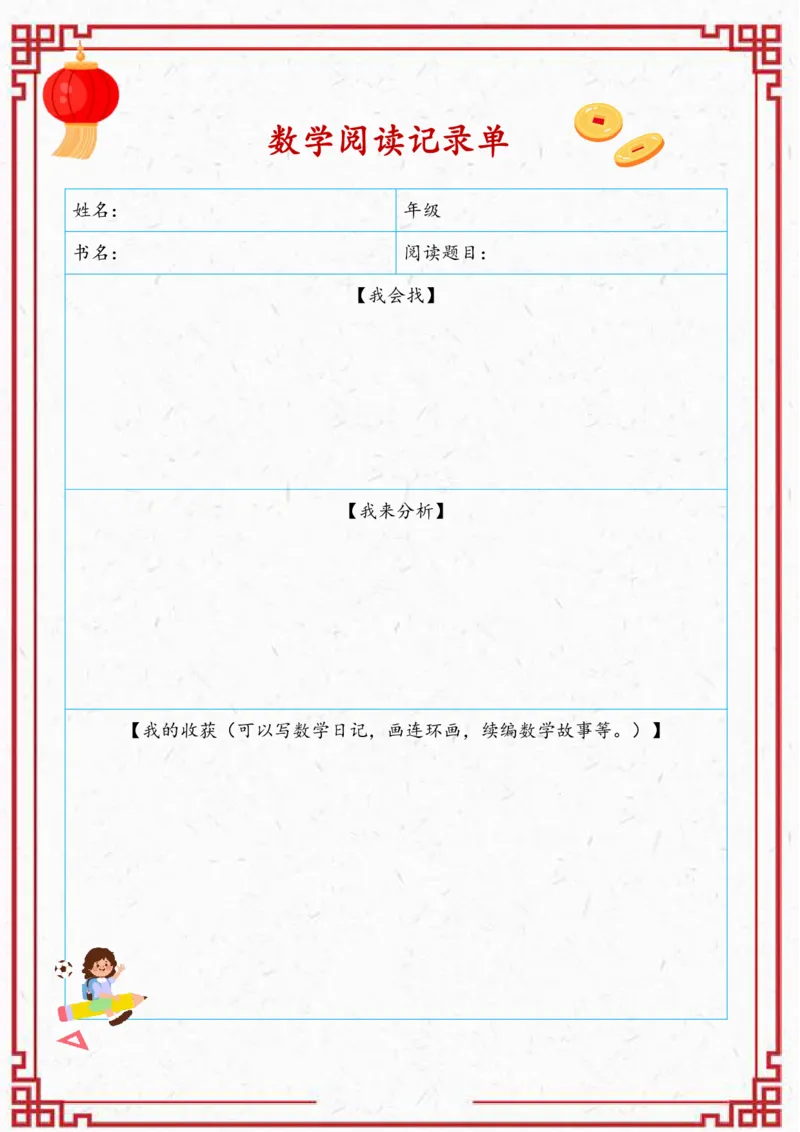 数学阅读记录单

| 姓名： | 年级 |
|---|---|
| 书名： | 阅读题目： |

【我会找】

【我来分析】

【我的收获（可以写数学日记，画连环画，续编数学故事等。）】